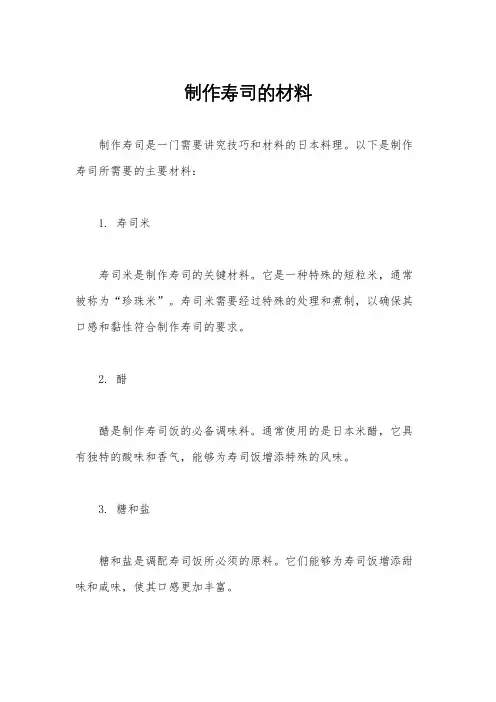 制作寿司的材料

制作寿司是一门需要讲究技巧和材料的日本料理。以下是制作寿司所需要的主要材料：

1. 寿司米

寿司米是制作寿司的关键材料。它是一种特殊的短粒米，通常被称为“珍珠米”。寿司米需要经过特殊的处理和煮制，以确保其口感和黏性符合制作寿司的要求。

2. 醋

醋是制作寿司饭的必备调味料。通常使用的是日本米醋，它具有独特的酸味和香气，能够为寿司饭增添特殊的风味。

3. 糖和盐

糖和盐是调配寿司饭所必须的原料。它们能够为寿司饭增添甜味和咸味，使其口感更加丰富。